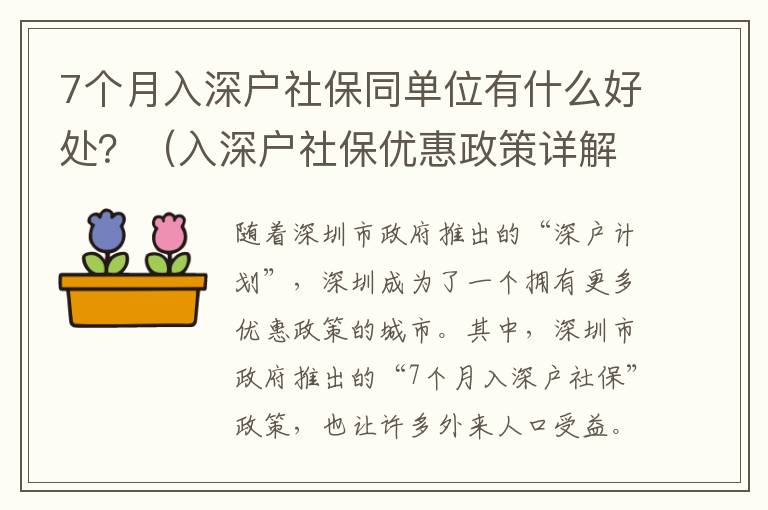 7个月入深户社保同单位有什么好处？（入深户社保优惠政策详解

随着深圳市政府推出的“深户计划”，深圳成为了一个拥有更多优惠政策的城市。其中，深圳市政府推出的“7个月入深户社保”政策，也让许多外来人口受益。